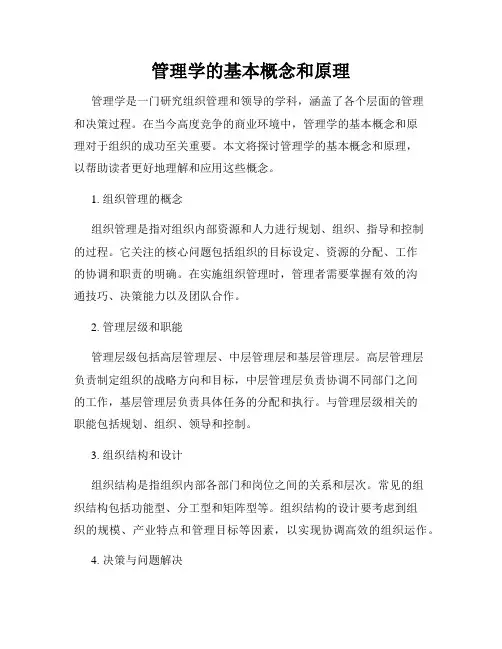 管理学的基本概念和原理

管理学是一门研究组织管理和领导的学科，涵盖了各个层面的管理和决策过程。在当今高度竞争的商业环境中，管理学的基本概念和原理对于组织的成功至关重要。本文将探讨管理学的基本概念和原理，以帮助读者更好地理解和应用这些概念。

1. 组织管理的概念

组织管理是指对组织内部资源和人力进行规划、组织、指导和控制的过程。它关注的核心问题包括组织的目标设定、资源的分配、工作的协调和职责的明确。在实施组织管理时，管理者需要掌握有效的沟通技巧、决策能力以及团队合作。

2. 管理层级和职能

管理层级包括高层管理层、中层管理层和基层管理层。高层管理层负责制定组织的战略方向和目标，中层管理层负责协调不同部门之间的工作，基层管理层负责具体任务的分配和执行。与管理层级相关的职能包括规划、组织、领导和控制。

3. 组织结构和设计

组织结构是指组织内部各部门和岗位之间的关系和层次。常见的组织结构包括功能型、分工型和矩阵型等。组织结构的设计要考虑到组织的规模、产业特点和管理目标等因素，以实现协调高效的组织运作。

4. 决策与问题解决